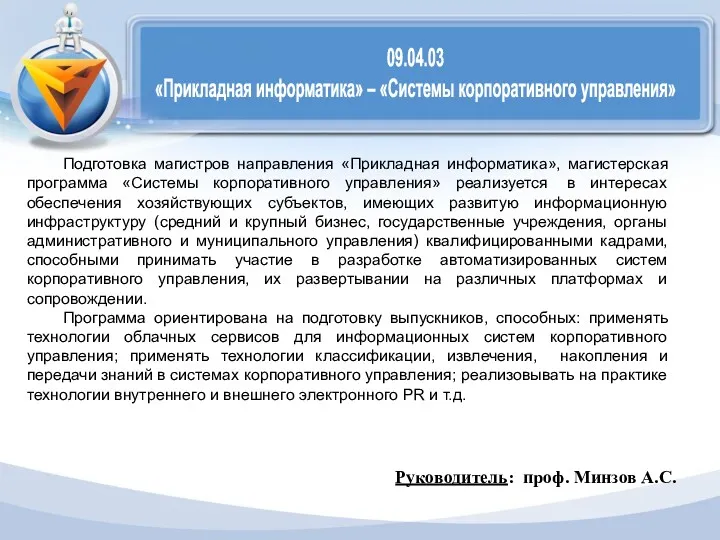 09.04.03
«Прикладная информатика» – «Системы корпоративного управления»

Подготовка магистров направления «Прикладная информатика», магистерская программа «Системы корпоративного управления» реализуется в интересах обеспечения хозяйствующих субъектов, имеющих развитую информационную инфраструктуру (средний и крупный бизнес, государственные учреждения, органы административного и муниципального управления) квалифицированными кадрами, способными принимать участие в разработке автоматизированных систем корпоративного управления, их развертывании на различных платформах и сопровождении.

Программа ориентирована на подготовку выпускников, способных: применять технологии облачных сервисов для информационных систем корпоративного управления; применять технологии классификации, извлечения, накопления и передачи знаний в системах корпоративного управления; реализовывать на практике технологии внутреннего и внешнего электронного PR и т.д.

Руководитель: проф. Минзов А.С.